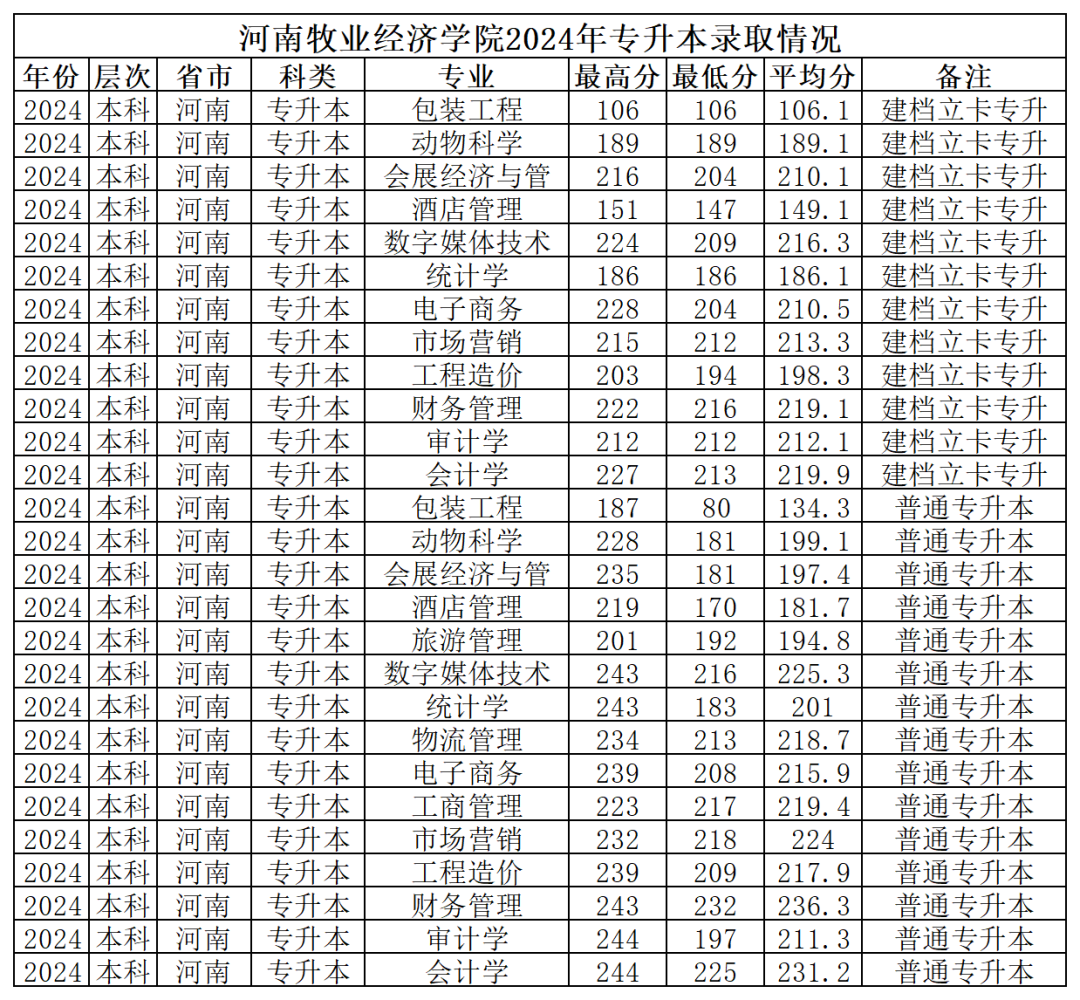 河南牧业经济学院2024年专升本录取情况

| 年份 | 层次 | 省市 | 科类 | 专业 | 最高分 | 最低分 | 平均分 | 备注 |
|---|---|---|---|---|---|---|---|---|
| 2024 | 本科 | 河南 | 专升本 | 包装工程 | 106 | 106 | 106.1 | 建档立卡专升 |
| 2024 | 本科 | 河南 | 专升本 | 动物科学 | 189 | 189 | 189.1 | 建档立卡专升 |
| 2024 | 本科 | 河南 | 专升本 | 会展经济与管 | 216 | 204 | 210.1 | 建档立卡专升 |
| 2024 | 本科 | 河南 | 专升本 | 酒店管理 | 151 | 147 | 149.1 | 建档立卡专升 |
| 2024 | 本科 | 河南 | 专升本 | 数字媒体技术 | 224 | 209 | 216.3 | 建档立卡专升 |
| 2024 | 本科 | 河南 | 专升本 | 统计学 | 186 | 186 | 186.1 | 建档立卡专升 |
| 2024 | 本科 | 河南 | 专升本 | 电子商务 | 228 | 204 | 210.5 | 建档立卡专升 |
| 2024 | 本科 | 河南 | 专升本 | 市场营销 | 215 | 212 | 213.3 | 建档立卡专升 |
| 2024 | 本科 | 河南 | 专升本 | 工程造价 | 203 | 194 | 198.3 | 建档立卡专升 |
| 2024 | 本科 | 河南 | 专升本 | 财务管理 | 222 | 216 | 219.1 | 建档立卡专升 |
| 2024 | 本科 | 河南 | 专升本 | 审计学 | 212 | 212 | 212.1 | 建档立卡专升 |
| 2024 | 本科 | 河南 | 专升本 | 会计学 | 227 | 213 | 219.9 | 建档立卡专升 |
| 2024 | 本科 | 河南 | 专升本 | 包装工程 | 187 | 80 | 134.3 | 普通专升本 |
| 2024 | 本科 | 河南 | 专升本 | 动物科学 | 228 | 181 | 199.1 | 普通专升本 |
| 2024 | 本科 | 河南 | 专升本 | 会展经济与管 | 235 | 181 | 197.4 | 普通专升本 |
| 2024 | 本科 | 河南 | 专升本 | 酒店管理 | 219 | 170 | 181.7 | 普通专升本 |
| 2024 | 本科 | 河南 | 专升本 | 旅游管理 | 201 | 192 | 194.8 | 普通专升本 |
| 2024 | 本科 | 河南 | 专升本 | 数字媒体技术 | 243 | 216 | 225.3 | 普通专升本 |
| 2024 | 本科 | 河南 | 专升本 | 统计学 | 243 | 183 | 201 | 普通专升本 |
| 2024 | 本科 | 河南 | 专升本 | 物流管理 | 234 | 213 | 218.7 | 普通专升本 |
| 2024 | 本科 | 河南 | 专升本 | 电子商务 | 239 | 208 | 215.9 | 普通专升本 |
| 2024 | 本科 | 河南 | 专升本 | 工商管理 | 223 | 217 | 219.4 | 普通专升本 |
| 2024 | 本科 | 河南 | 专升本 | 市场营销 | 232 | 218 | 224 | 普通专升本 |
| 2024 | 本科 | 河南 | 专升本 | 工程造价 | 239 | 209 | 217.9 | 普通专升本 |
| 2024 | 本科 | 河南 | 专升本 | 财务管理 | 243 | 232 | 236.3 | 普通专升本 |
| 2024 | 本科 | 河南 | 专升本 | 审计学 | 244 | 197 | 211.3 | 普通专升本 |
| 2024 | 本科 | 河南 | 专升本 | 会计学 | 244 | 225 | 231.2 | 普通专升本 |